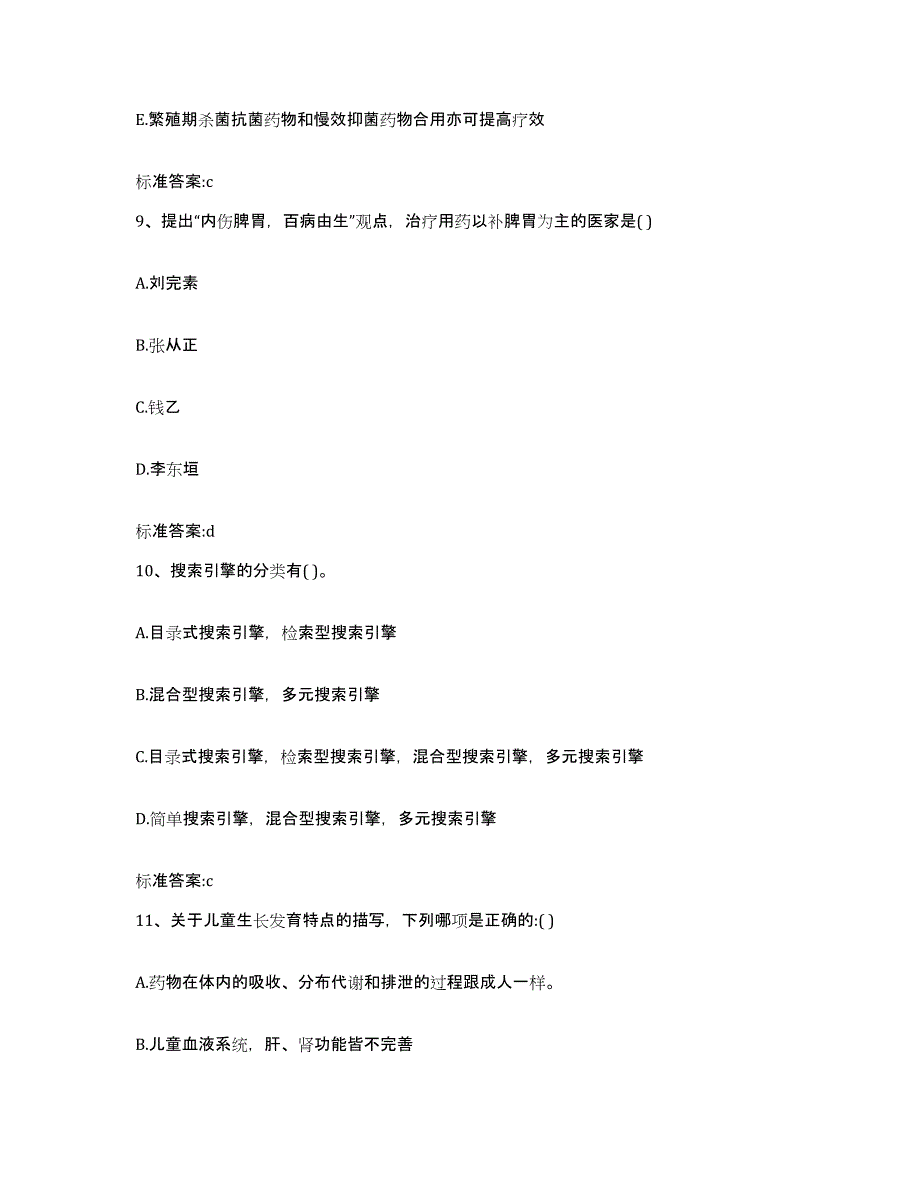 E.繁殖期杀菌抗菌药物和慢效抑菌药物合用亦可提高疗效

标准答案:c

9、提出“内伤脾胃，百病由生”观点，治疗用药以补脾胃为主的医家是( )

A.刘完素

B.张从正

C.钱乙

D.李东垣

标准答案:d

10、搜索引擎的分类有( )。

A.目录式搜索引擎，检索型搜索引擎

B.混合型搜索引擎，多元搜索引擎

C.目录式搜索引擎，检索型搜索引擎，混合型搜索引擎，多元搜索引擎

D.简单搜索引擎，混合型搜索引擎，多元搜索引擎

标准答案:c

11、关于儿童生长发育特点的描写，下列哪项是正确的:( )

A.药物在体内的吸收、分布代谢和排泄的过程跟成人一样。

B.儿童血液系统，肝、肾功能皆不完善